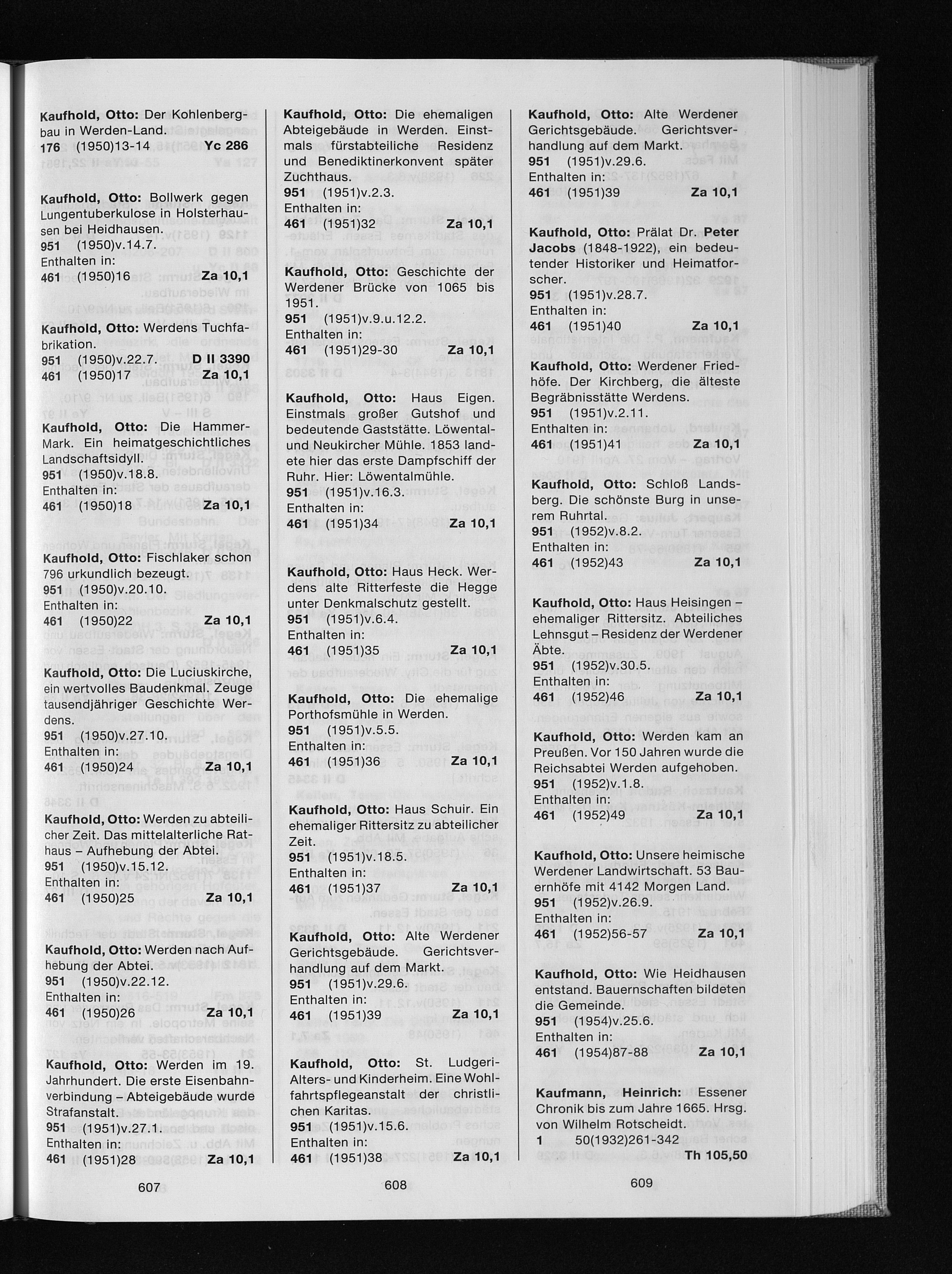 Kaufhold, Otto: Der Kohlenbergbau in Werden-Land.
176 (1950)13-14 Yc 286

Kaufhold, Otto: Bollwerk gegen Lungentuberkulose in Holsterhausen bei Heidhausen.
951 (1950)v.14.7.
Enthalten in:
461 (1950)16 Za 10,1

Kaufhold, Otto: Werdens Tuchfabrikation.
951 (1950)v.22.7. D II 3390
461 (1950)17 Za 10,1

Kaufhold, Otto: Die Hammer-Mark. Ein heimatgeschichtliches Landschaftsidyll.
951 (1950)v.18.8.
Enthalten in:
461 (1950)18 Za 10,1

Kaufhold, Otto: Fischlaker schon 796 urkundlich bezeugt.
951 (1950)v.20.10.
Enthalten in:
461 (1950)22 Za 10,1

Kaufhold, Otto: Die Luciuskirche, ein wertvolles Baudenkmal. Zeuge tausendjähriger Geschichte Werdens.
951 (1950)v.27.10.
Enthalten in:
461 (1950)24 Za 10,1

Kaufhold, Otto: Werden zu abteilicher Zeit. Das mittelalterliche Rathaus – Aufhebung der Abtei.
951 (1950)v.15.12.
Enthalten in:
461 (1950)25 Za 10,1

Kaufhold, Otto: Werden nach Aufhebung der Abtei.
951 (1950)v.22.12.
Enthalten in:
461 (1950)26 Za 10,1

Kaufhold, Otto: Werden im 19. Jahrhundert. Die erste Eisenbahnverbindung – Abteigebäude wurde Strafanstalt.
951 (1951)v.27.1.
Enthalten in:
461 (1951)28 Za 10,1

607

Kaufhold, Otto: Die ehemaligen Abteigebäude in Werden. Einstmals fürstabteiliche Residenz und Benediktinerkonvent später Zuchthaus.
951 (1951)v.2.3.
Enthalten in:
461 (1951)32 Za 10,1

Kaufhold, Otto: Geschichte der Werdener Brücke von 1065 bis 1951.
951 (1951)v.9.u.12.2.
Enthalten in:
461 (1951)29-30 Za 10,1

Kaufhold, Otto: Haus Eigen. Einstmals großer Gutshof und bedeutende Gaststätte. Löwental- und Neukircher Mühle. 1853 landete hier das erste Dampfschiff der Ruhr. Hier: Löwentalmühle.
951 (1951)v.16.3.
Enthalten in:
461 (1951)34 Za 10,1

Kaufhold, Otto: Haus Heck. Werdens alte Ritterfeste die Hegge unter Denkmalschutz gestellt.
951 (1951)v.6.4.
Enthalten in:
461 (1951)35 Za 10,1

Kaufhold, Otto: Die ehemalige Porthofsmühle in Werden.
951 (1951)v.5.5.
Enthalten in:
461 (1951)36 Za 10,1

Kaufhold, Otto: Haus Schuir. Ein ehemaliger Rittersitz zu abteilicher Zeit.
951 (1951)v.18.5.
Enthalten in:
461 (1951)37 Za 10,1

Kaufhold, Otto: Alte Werdener Gerichtsgebäude. Gerichtsverhandlung auf dem Markt.
951 (1951)v.29.6.
Enthalten in:
461 (1951)39 Za 10,1

Kaufhold, Otto: St. Ludgeri-Alters- und Kinderheim. Eine Wohlfahrtspflegeanstalt der christlichen Karitas.
951 (1951)v.15.6.
Enthalten in:
461 (1951)38 Za 10,1

608

Kaufhold, Otto: Alte Werdener Gerichtsgebäude. Gerichtsverhandlung auf dem Markt.
951 (1951)v.29.6.
Enthalten in:
461 (1951)39 Za 10,1

Kaufhold, Otto: Prälat Dr. Peter Jacobs (1848-1922), ein bedeutender Historiker und Heimatforscher.
951 (1951)v.28.7.
Enthalten in:
461 (1951)40 Za 10,1

Kaufhold, Otto: Werdener Friedhöfe. Der Kirchberg, die älteste Begräbnisstätte Werdens.
951 (1951)v.2.11.
Enthalten in:
461 (1951)41 Za 10,1

Kaufhold, Otto: Schloß Landsberg. Die schönste Burg in unserem Ruhrtal.
951 (1952)v.8.2.
Enthalten in:
461 (1952)43 Za 10,1

Kaufhold, Otto: Haus Heisingen – ehemaliger Rittersitz. Abteiliches Lehnsgut – Residenz der Werdener Äbte.
951 (1952)v.30.5.
Enthalten in:
461 (1952)46 Za 10,1

Kaufhold, Otto: Werden kam an Preußen. Vor 150 Jahren wurde die Reichsabtei Werden aufgehoben.
951 (1952)v.1.8.
Enthalten in:
461 (1952)49 Za 10,1

Kaufhold, Otto: Unsere heimische Werdener Landwirtschaft. 53 Bauernhöfe mit 4142 Morgen Land.
951 (1952)v.26.9.
Enthalten in:
461 (1952)56-57 Za 10,1

Kaufhold, Otto: Wie Heidhausen entstand. Bauernschaften bildeten die Gemeinde.
951 (1954)v.25.6.
Enthalten in:
461 (1954)87-88 Za 10,1

Kaufmann, Heinrich: Essener Chronik bis zum Jahre 1665. Hrsg. von Wilhelm Rotscheidt.
1 50(1932)261-342 Th 105,50

609